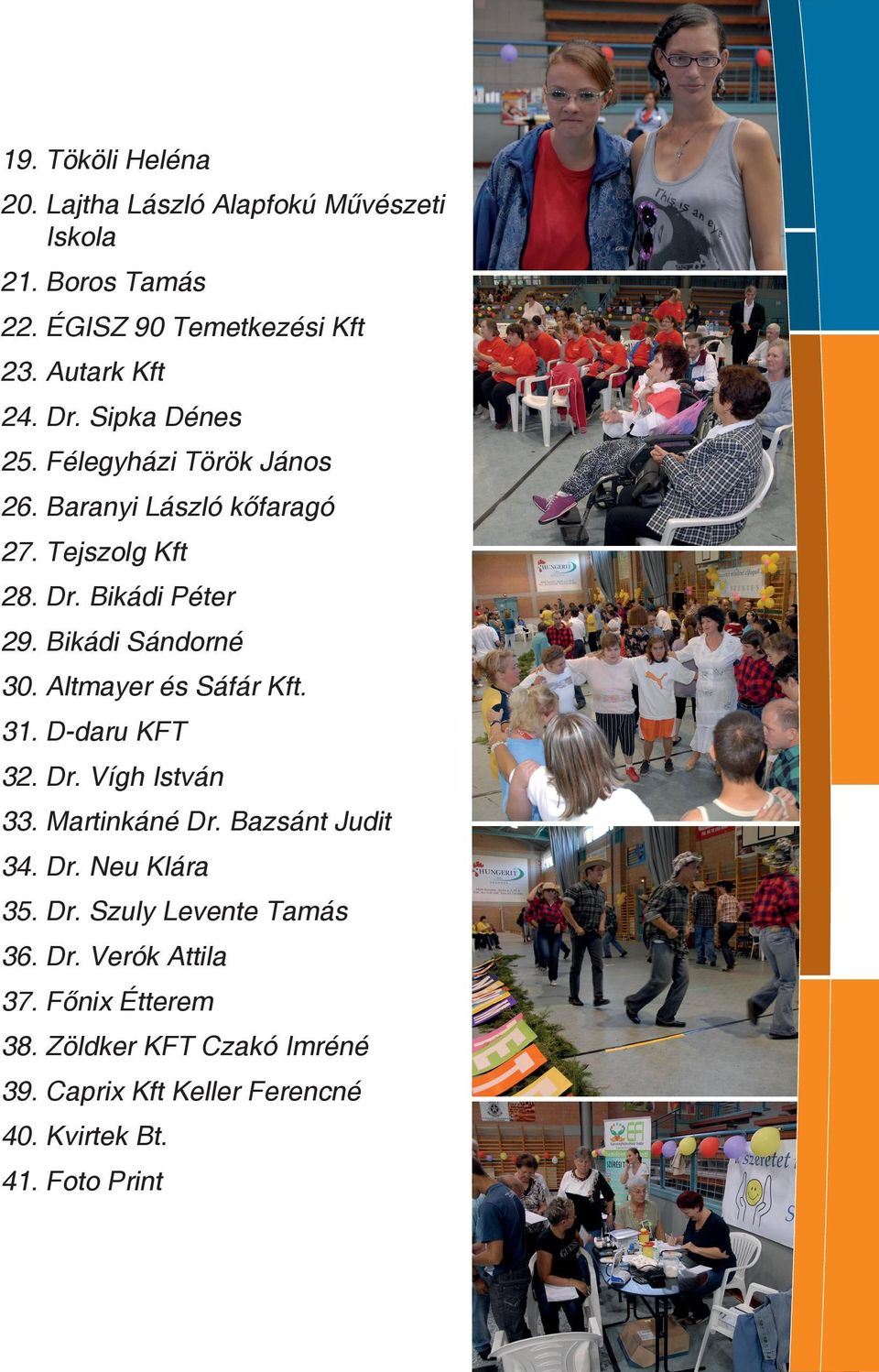 19. Tököli Heléna
20. Lajtha László Alapfokú Művészeti Iskola
21. Boros Tamás
22. ÉGISZ 90 Temetkezési Kft
23. Autark Kft
24. Dr. Sipka Dénes
25. Félegyházi Török János
26. Baranyi László kőfaragó
27. Tejszolg Kft
28. Dr. Bikádi Péter
29. Bikádi Sándorné
30. Altmayer és Sáfár Kft.
31. D-daru KFT
32. Dr. Vígh István
33. Martinkáné Dr. Bazsánt Judit
34. Dr. Neu Klára
35. Dr. Szuly Levente Tamás
36. Dr. Verók Attila
37. Főnix Étterem
38. Zöldker KFT Czakó Imréné
39. Caprix Kft Keller Ferencné
40. Kvirtek Bt.
41. Foto Print

This is an eye

HUNGERIT

HUNGERIT

szeretet